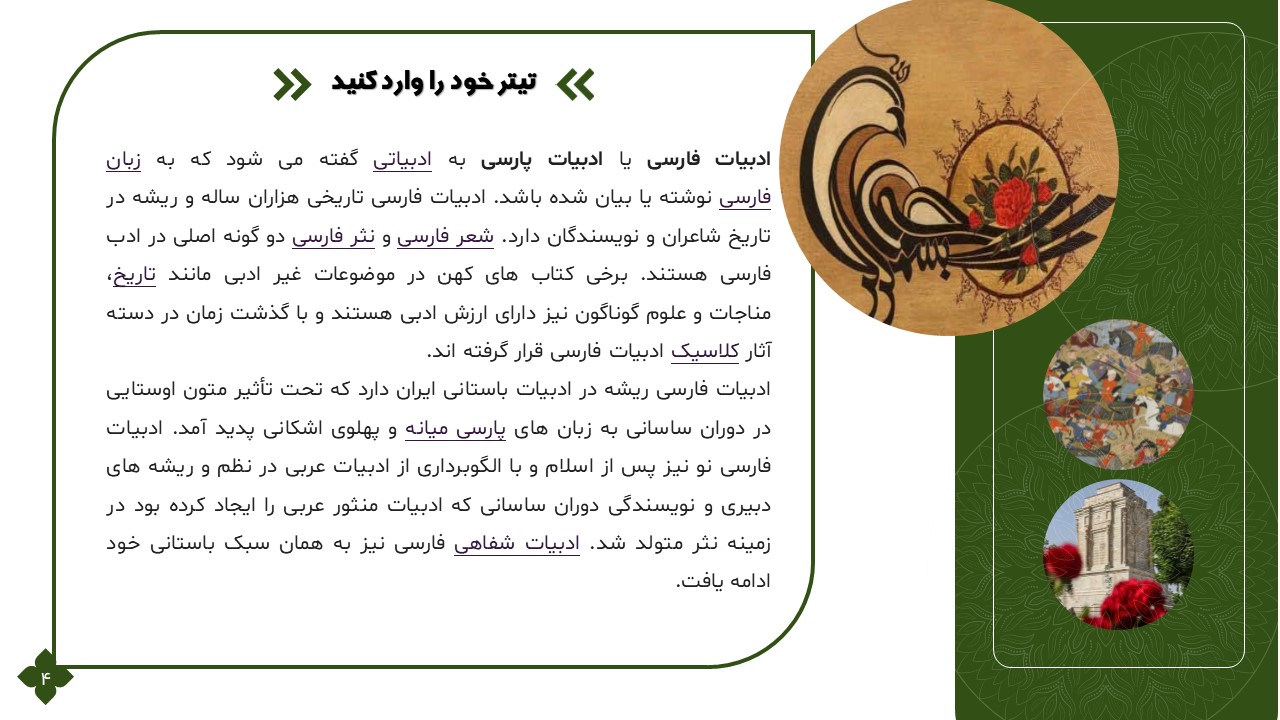 تیتر خود را وارد کنید

ادبیات فارسی یا ادبیات پارسی به ادبیاتی گفته می شود که به زبان فارسی نوشته یا بیان شده باشد. ادبیات فارسی تاریخی هزاران ساله و ریشه در تاریخ شاعران و نویسندگان دارد. شعر فارسی و نثر فارسی دو گونه اصلی در ادب فارسی هستند. برخی کتاب های کهن در موضوعات غیر ادبی مانند تاریخ، مناجات و علوم گوناگون نیز دارای ارزش ادبی هستند و با گذشت زمان در دسته آثار کلاسیک ادبیات فارسی قرار گرفته اند.
ادبیات فارسی ریشه در ادبیات باستانی ایران دارد که تحت تأثیر متون اوستایی در دوران ساسانی به زبان های پارسی میانه و پهلوی اشکانی پدید آمد. ادبیات فارسی نو نیز پس از اسلام و با الگوبرداری از ادبیات عربی در نظم و ریشه های دبیری و نویسندگی دوران ساسانی که ادبیات منثور عربی را ایجاد کرده بود در زمینه نثر متولد شد. ادبیات شفاهی فارسی نیز به همان سبک باستانی خود ادامه یافت.

۴